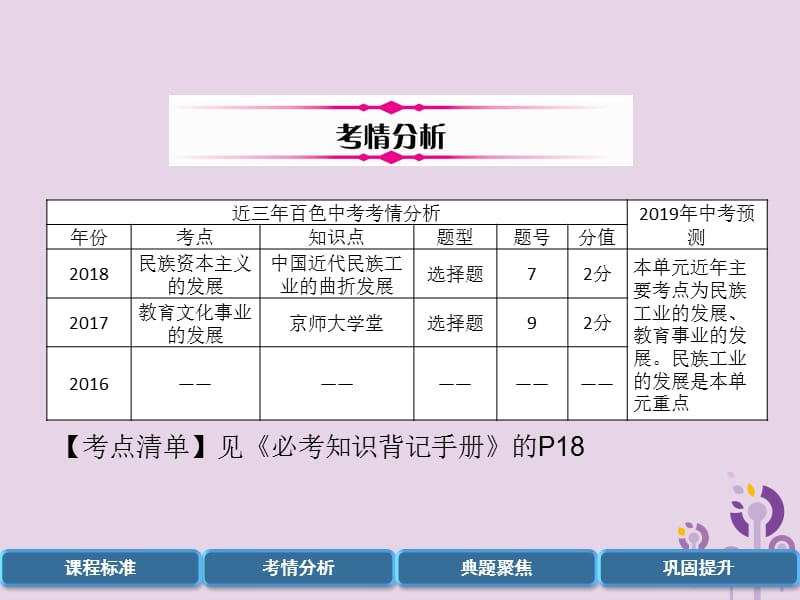 考情分析

| 近三年百色中考考情分析 | | | | | | 2019年中考预测 |
|---|---|---|---|---|---|---|
| 年份 | 考点 | 知识点 | 题型 | 题号 | 分值 | |
| 2018 | 民族资本主义的发展 | 中国近代民族工业的曲折发展 | 选择题 | 7 | 2分 | 本单元近年主要考点为民族工业的发展、教育事业的发展。民族工业的发展是本单元重点 |
| 2017 | 教育文化事业的发展 | 京师大学堂 | 选择题 | 9 | 2分 | |
| 2016 | —— | —— | —— | —— | —— | |

【考点清单】见《必考知识背记手册》的P18

课程标准　考情分析　典题聚焦　巩固提升